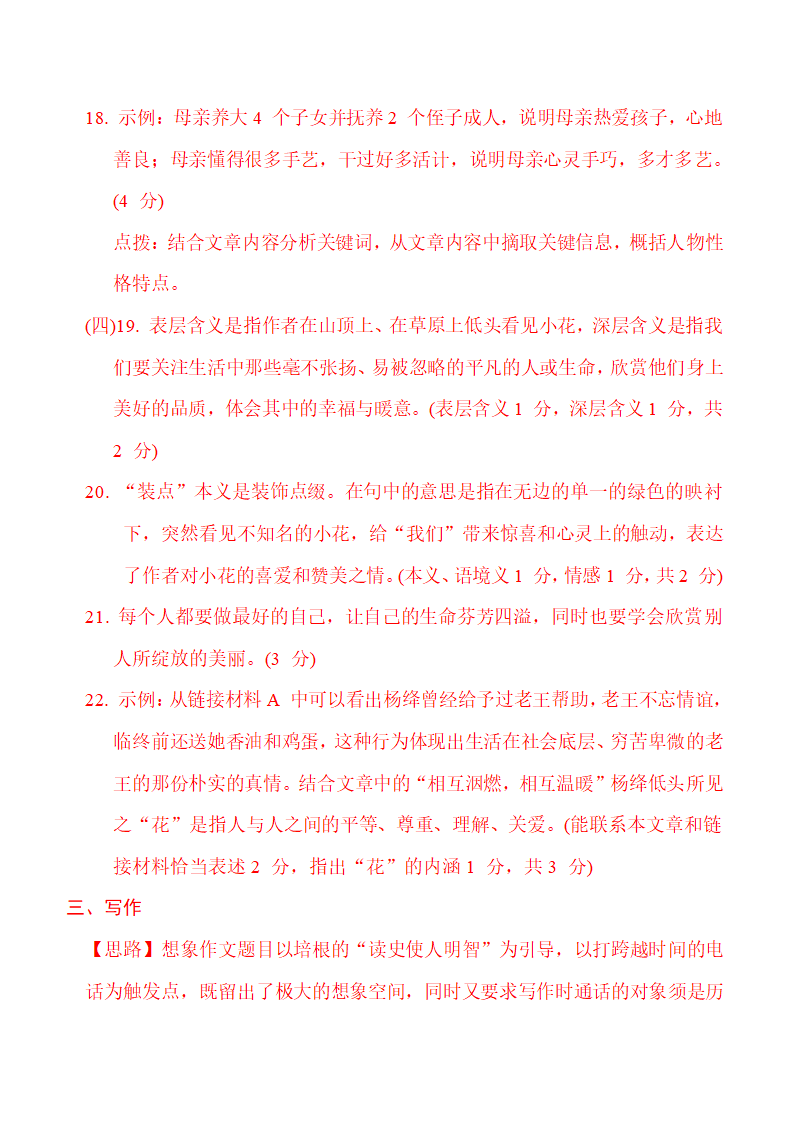 18. 示例：母亲养大 4 个子女并抚养 2 个侄子成人，说明母亲热爱孩子，心地善良；母亲懂得很多手艺，干过好多活计，说明母亲心灵手巧，多才多艺。(4 分)

点拨：结合文章内容分析关键词，从文章内容中摘取关键信息，概括人物性格特点。

(四)19. 表层含义是指作者在山顶上、在草原上低头看见小花，深层含义是指我们要关注生活中那些毫不张扬、易被忽略的平凡的人或生命，欣赏他们身上美好的品质，体会其中的幸福与暖意。(表层含义 1 分，深层含义 1 分，共 2 分)

20. “装点”本义是装饰点缀。在句中的意思是指在无边的单一的绿色的映衬下，突然看见不知名的小花，给“我们”带来惊喜和心灵上的触动，表达了作者对小花的喜爱和赞美之情。(本义、语境义 1 分，情感 1 分，共 2 分)

21. 每个人都要做最好的自己，让自己的生命芬芳四溢，同时也要学会欣赏别人所绽放的美丽。(3 分)

22. 示例：从链接材料 A 中可以看出杨绛曾经给予过老王帮助，老王不忘情谊，临终前还送她香油和鸡蛋，这种行为体现出生活在社会底层、穷苦卑微的老王的那份朴实的真情。结合文章中的“相互洇燃，相互温暖”杨绛低头所见之“花”是指人与人之间的平等、尊重、理解、关爱。(能联系本文章和链接材料恰当表述 2 分，指出“花”的内涵 1 分，共 3 分)

三、写作

【思路】想象作文题目以培根的“读史使人明智”为引导，以打跨越时间的电话为触发点，既留出了极大的想象空间，同时又要求写作时通话的对象须是历